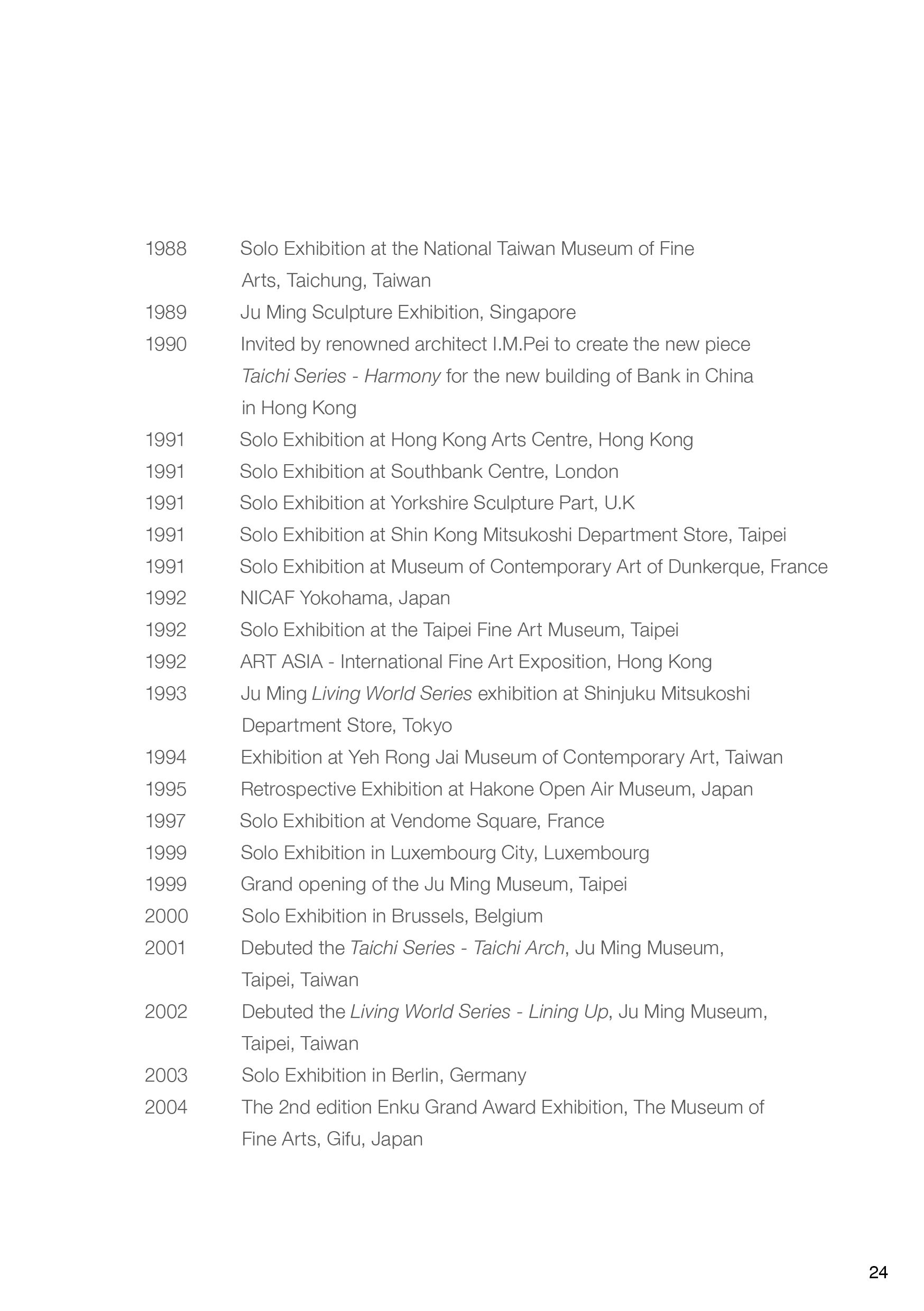 1988 Solo Exhibition at the National Taiwan Museum of Fine Arts, Taichung, Taiwan
1989 Ju Ming Sculpture Exhibition, Singapore
1990 Invited by renowned architect I.M.Pei to create the new piece Taichi Series - Harmony for the new building of Bank in China in Hong Kong
1991 Solo Exhibition at Hong Kong Arts Centre, Hong Kong
1991 Solo Exhibition at Southbank Centre, London
1991 Solo Exhibition at Yorkshire Sculpture Part, U.K
1991 Solo Exhibition at Shin Kong Mitsukoshi Department Store, Taipei
1991 Solo Exhibition at Museum of Contemporary Art of Dunkerque, France
1992 NICAF Yokohama, Japan
1992 Solo Exhibition at the Taipei Fine Art Museum, Taipei
1992 ART ASIA - International Fine Art Exposition, Hong Kong
1993 Ju Ming Living World Series exhibition at Shinjuku Mitsukoshi Department Store, Tokyo
1994 Exhibition at Yeh Rong Jai Museum of Contemporary Art, Taiwan
1995 Retrospective Exhibition at Hakone Open Air Museum, Japan
1997 Solo Exhibition at Vendome Square, France
1999 Solo Exhibition in Luxembourg City, Luxembourg
1999 Grand opening of the Ju Ming Museum, Taipei
2000 Solo Exhibition in Brussels, Belgium
2001 Debuted the Taichi Series - Taichi Arch, Ju Ming Museum, Taipei, Taiwan
2002 Debuted the Living World Series - Lining Up, Ju Ming Museum, Taipei, Taiwan
2003 Solo Exhibition in Berlin, Germany
2004 The 2nd edition Enku Grand Award Exhibition, The Museum of Fine Arts, Gifu, Japan

24